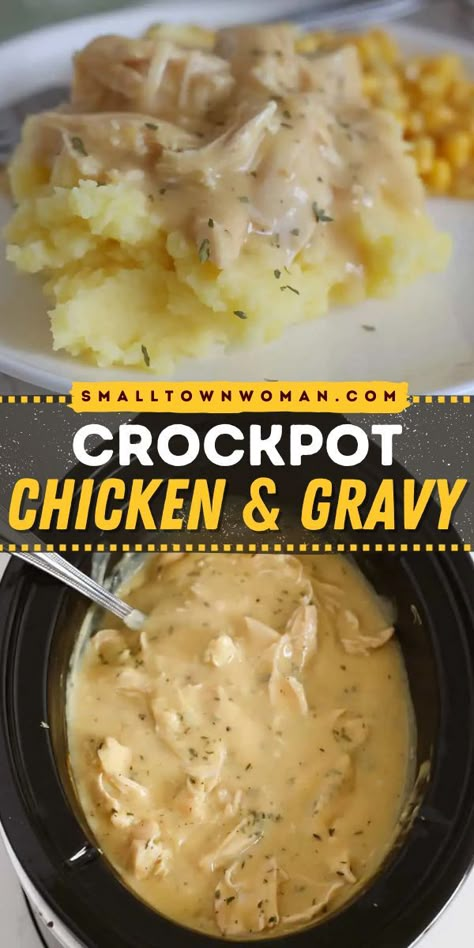 SMALLTOWNWOMAN.COM
CROCKPOT
CHICKEN & GRAVY